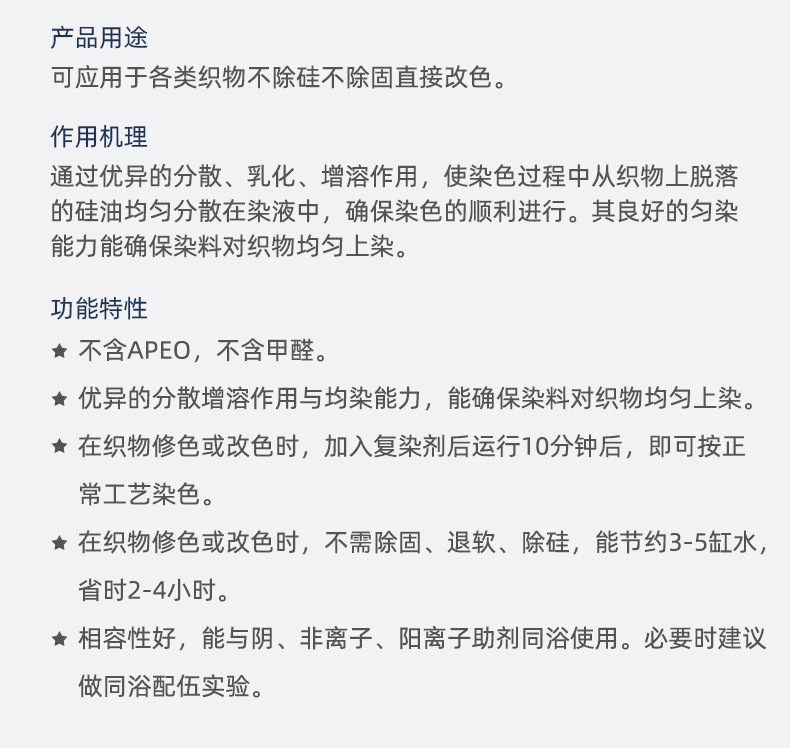 产品用途
可应用于各类织物不除硅不除固直接改色。

作用机理
通过优异的分散、乳化、增溶作用，使染色过程中从织物上脱落的硅油均匀分散在染液中，确保染色的顺利进行。其良好的匀染能力能确保染料对织物均匀上染。

功能特性
★ 不含APEO，不含甲醛。
★ 优异的分散增溶作用与均染能力，能确保染料对织物均匀上染。
★ 在织物修色或改色时，加入复染剂后运行10分钟后，即可按正常工艺染色。
★ 在织物修色或改色时，不需除固、退软、除硅，能节约3-5缸水，省时2-4小时。
★ 相容性好，能与阴、非离子、阳离子助剂同浴使用。必要时建议做同浴配伍实验。